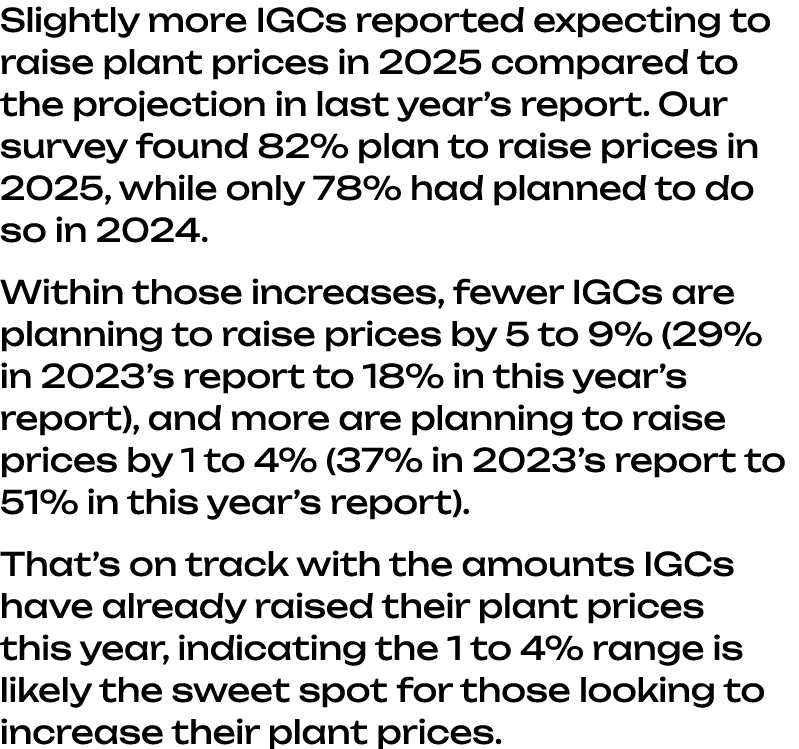 Slightly more IGCs reported expecting to raise plant prices in 2025 compared to the projection in last year's report. Our survey found 82% plan to raise prices in 2025, while only 78% had planned to do so in 2024.

Within those increases, fewer IGCs are planning to raise prices by 5 to 9% (29% in 2023's report to 18% in this year's report), and more are planning to raise prices by 1 to 4% (37% in 2023's report to 51% in this year's report).

That's on track with the amounts IGCs have already raised their plant prices this year, indicating the 1 to 4% range is likely the sweet spot for those looking to increase their plant prices.